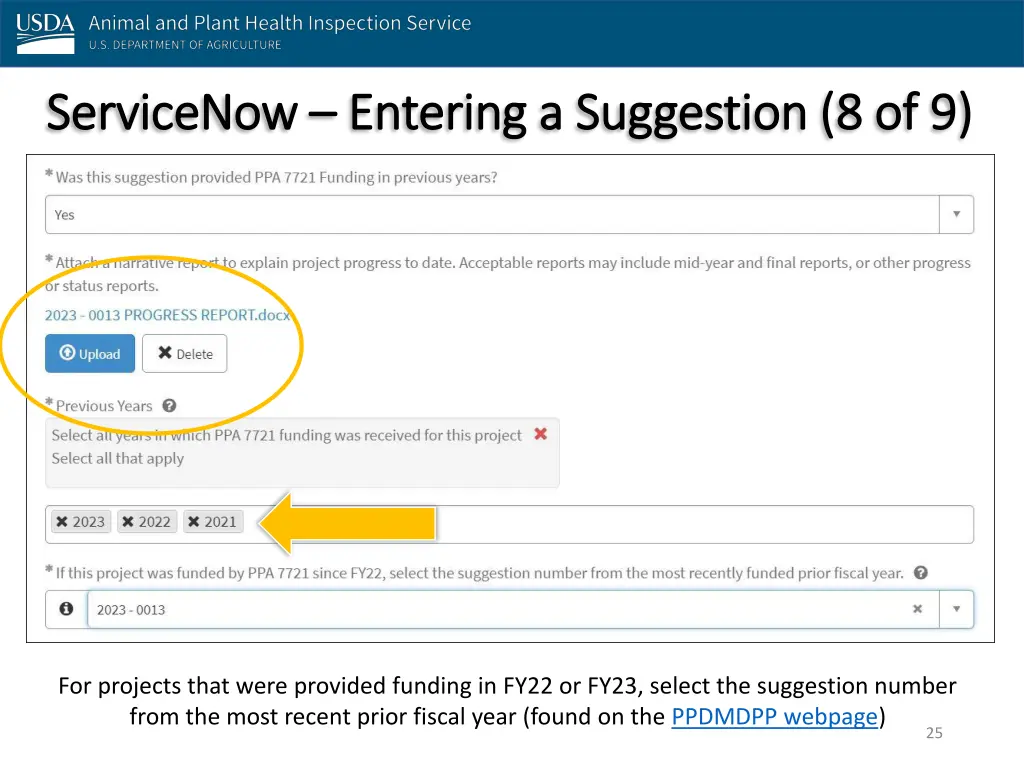 USDA Animal and Plant Health Inspection Service
U.S. DEPARTMENT OF AGRICULTURE

ServiceNow – Entering a Suggestion (8 of 9)

* Was this suggestion provided PPA 7721 Funding in previous years?

Yes

* Attach a narrative report to explain project progress to date. Acceptable reports may include mid-year and final reports, or other progress or status reports.

2023 - 0013 PROGRESS REPORT.docx

Upload

Delete

* Previous Years

Select all years in which PPA 7721 funding was received for this project

Select all that apply

2023 2022 2021

* If this project was funded by PPA 7721 since FY22, select the suggestion number from the most recently funded prior fiscal year.

2023 - 0013

For projects that were provided funding in FY22 or FY23, select the suggestion number from the most recent prior fiscal year (found on the PPDMDPP webpage)

25